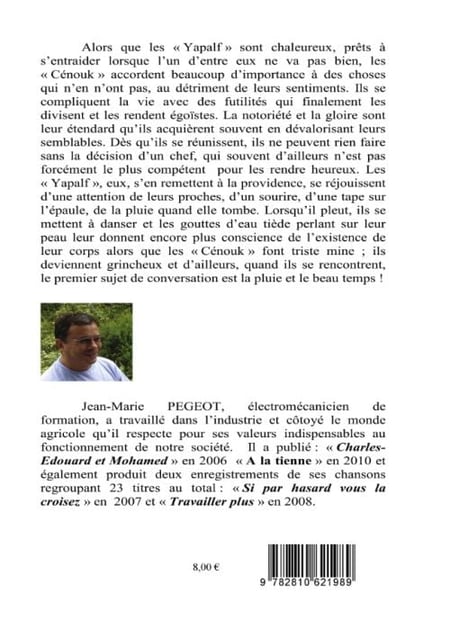 Alors que les « Yapalf » sont chaleureux, prêts à s'entraider lorsque l'un d'entre eux ne va pas bien, les « Cénouk » accordent beaucoup d'importance à des choses qui n'en n'ont pas, au détriment de leurs sentiments. Ils se compliquent la vie avec des futilités qui finalement les divisent et les rendent égoïstes. La notoriété et la gloire sont leur étendard qu'ils acquièrent souvent en dévalorisant leurs semblables. Dès qu'ils se réunissent, ils ne peuvent rien faire sans la décision d'un chef, qui souvent d'ailleurs n'est pas forcément le plus compétent pour les rendre heureux. Les « Yapalf », eux, s'en remettent à la providence, se réjouissent d'une attention de leurs proches, d'un sourire, d'une tape sur l'épaule, de la pluie quand elle tombe. Lorsqu'il pleut, ils se mettent à danser et les gouttes d'eau tiède perlant sur leur peau leur donnent encore plus conscience de l'existence de leur corps alors que les « Cénouk » font triste mine ; ils deviennent grincheux et d'ailleurs, quand ils se rencontrent, le premier sujet de conversation est la pluie et le beau temps !

Jean-Marie PEGEOT, électromécanicien de formation, a travaillé dans l'industrie et côtoyé le monde agricole qu'il respecte pour ses valeurs indispensables au fonctionnement de notre société. Il a publié : « Charles-Edouard et Mohamed » en 2006 « A la tienne » en 2010 et également produit deux enregistrements de ses chansons regroupant 23 titres au total : « Si par hasard vous la croisez » en 2007 et « Travailler plus » en 2008.

8,00 €

9 782810 621989